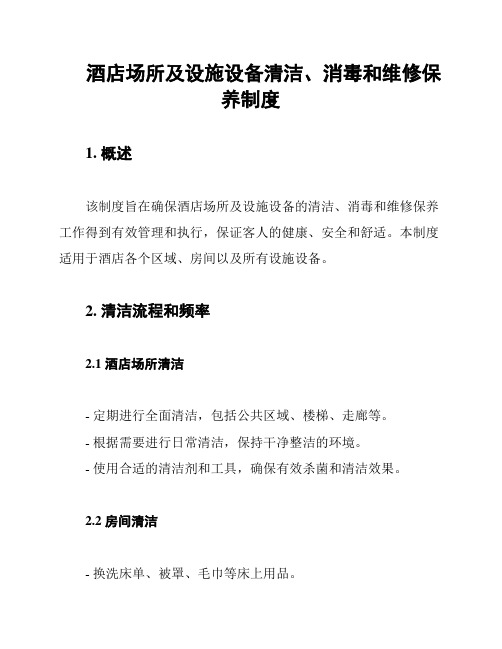 酒店场所及设施设备清洁、消毒和维修保养制度

1. 概述

该制度旨在确保酒店场所及设施设备的清洁、消毒和维修保养工作得到有效管理和执行，保证客人的健康、安全和舒适。本制度适用于酒店各个区域、房间以及所有设施设备。

2. 清洁流程和频率

2.1 酒店场所清洁

- 定期进行全面清洁，包括公共区域、楼梯、走廊等。
- 根据需要进行日常清洁，保持干净整洁的环境。
- 使用合适的清洁剂和工具，确保有效杀菌和清洁效果。

2.2 房间清洁

- 换洗床单、被罩、毛巾等床上用品。